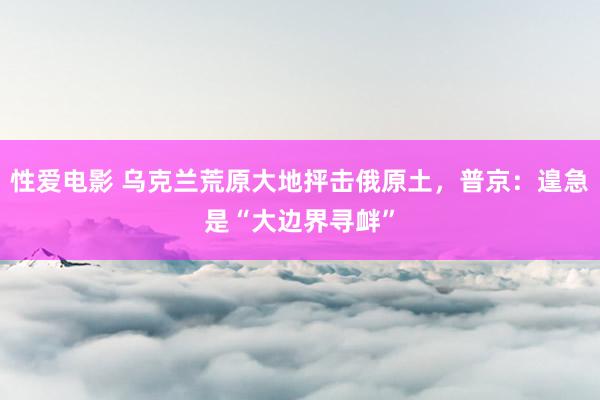 性爱电影 乌克兰荒原大地抨击俄原土，普京：遑急是“大边界寻衅”